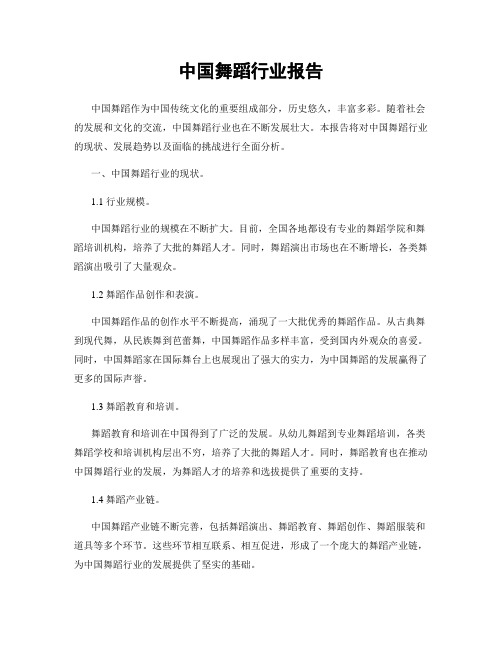 中国舞蹈行业报告

中国舞蹈作为中国传统文化的重要组成部分，历史悠久，丰富多彩。随着社会的发展和文化的交流，中国舞蹈行业也在不断发展壮大。本报告将对中国舞蹈行业的现状、发展趋势以及面临的挑战进行全面分析。

一、中国舞蹈行业的现状。

1.1 行业规模。

中国舞蹈行业的规模在不断扩大。目前，全国各地都设有专业的舞蹈学院和舞蹈培训机构，培养了大批的舞蹈人才。同时，舞蹈演出市场也在不断增长，各类舞蹈演出吸引了大量观众。

1.2 舞蹈作品创作和表演。

中国舞蹈作品的创作水平不断提高，涌现了一大批优秀的舞蹈作品。从古典舞到现代舞，从民族舞到芭蕾舞，中国舞蹈作品多样丰富，受到国内外观众的喜爱。同时，中国舞蹈家在国际舞台上也展现出了强大的实力，为中国舞蹈的发展赢得了更多的国际声誉。

1.3 舞蹈教育和培训。

舞蹈教育和培训在中国得到了广泛的发展。从幼儿舞蹈到专业舞蹈培训，各类舞蹈学校和培训机构层出不穷，培养了大批的舞蹈人才。同时，舞蹈教育也在推动中国舞蹈行业的发展，为舞蹈人才的培养和选拔提供了重要的支持。

1.4 舞蹈产业链。

中国舞蹈产业链不断完善，包括舞蹈演出、舞蹈教育、舞蹈创作、舞蹈服装和道具等多个环节。这些环节相互联系、相互促进，形成了一个庞大的舞蹈产业链，为中国舞蹈行业的发展提供了坚实的基础。